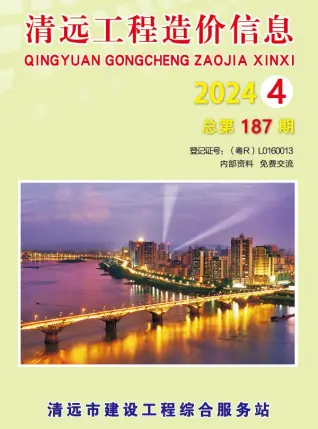 清远工程造价信息
QINGYUAN GONGCHENG ZAOJIA XINXI
2024 4
总第 187 期
登记证号：（粤R）L0160013
内部资料 免费交流

清远市建设工程综合服务站